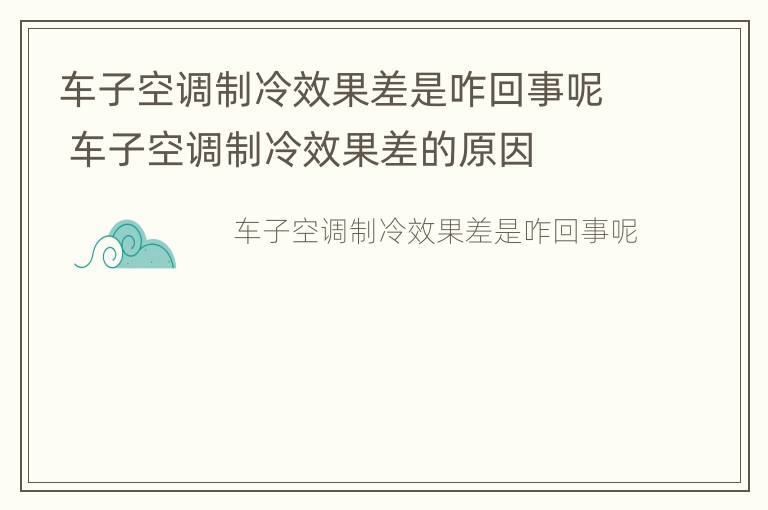 车子空调制冷效果差是咋回事呢 车子空调制冷效果差的原因

车子空调制冷效果差是咋回事呢